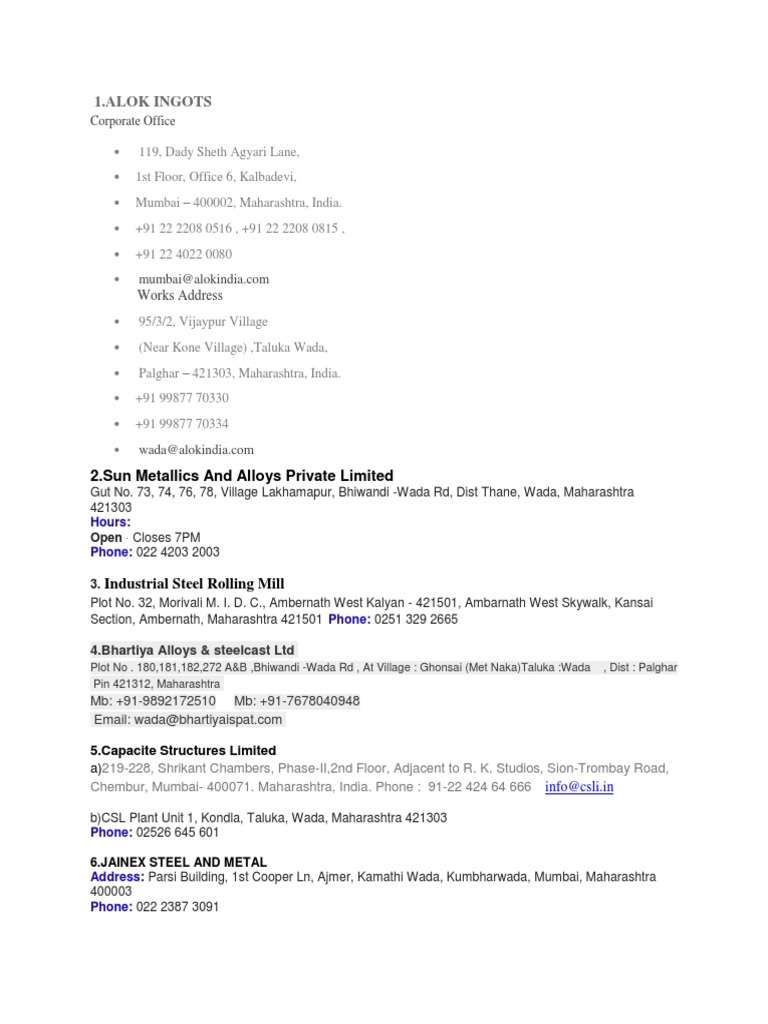 1.ALOK INGOTS
Corporate Office

• 119, Dady Sheth Agyari Lane,
• 1st Floor, Office 6, Kalbadevi,
• Mumbai – 400002, Maharashtra, India.
• +91 22 2208 0516 , +91 22 2208 0815 ,
• +91 22 4022 0080
• mumbai@alokindia.com

Works Address

• 95/3/2, Vijaypur Village
• (Near Kone Village) ,Taluka Wada,
• Palghar – 421303, Maharashtra, India.
• +91 99877 70330
• +91 99877 70334
• wada@alokindia.com

2.Sun Metallics And Alloys Private Limited

Gut No. 73, 74, 76, 78, Village Lakhamapur, Bhiwandi -Wada Rd, Dist Thane, Wada, Maharashtra 421303

Hours:
Open · Closes 7PM
Phone: 022 4203 2003

3. Industrial Steel Rolling Mill

Plot No. 32, Morivali M. I. D. C., Ambernath West Kalyan - 421501, Ambarnath West Skywalk, Kansai Section, Ambernath, Maharashtra 421501 Phone: 0251 329 2665

4.Bhartiya Alloys & steelcast Ltd

Plot No . 180,181,182,272 A&B ,Bhiwandi -Wada Rd , At Village : Ghonsai (Met Naka)Taluka :Wada , Dist : Palghar Pin 421312, Maharashtra

Mb: +91-9892172510 Mb: +91-7678040948
Email: wada@bhartiyaispat.com

5.Capacite Structures Limited

a)219-228, Shrikant Chambers, Phase-II,2nd Floor, Adjacent to R. K. Studios, Sion-Trombay Road, Chembur, Mumbai- 400071. Maharashtra, India. Phone : 91-22 424 64 666 info@csli.in

b)CSL Plant Unit 1, Kondla, Taluka, Wada, Maharashtra 421303
Phone: 02526 645 601

6.JAINEX STEEL AND METAL

Address: Parsi Building, 1st Cooper Ln, Ajmer, Kamathi Wada, Kumbharwada, Mumbai, Maharashtra 400003
Phone: 022 2387 3091